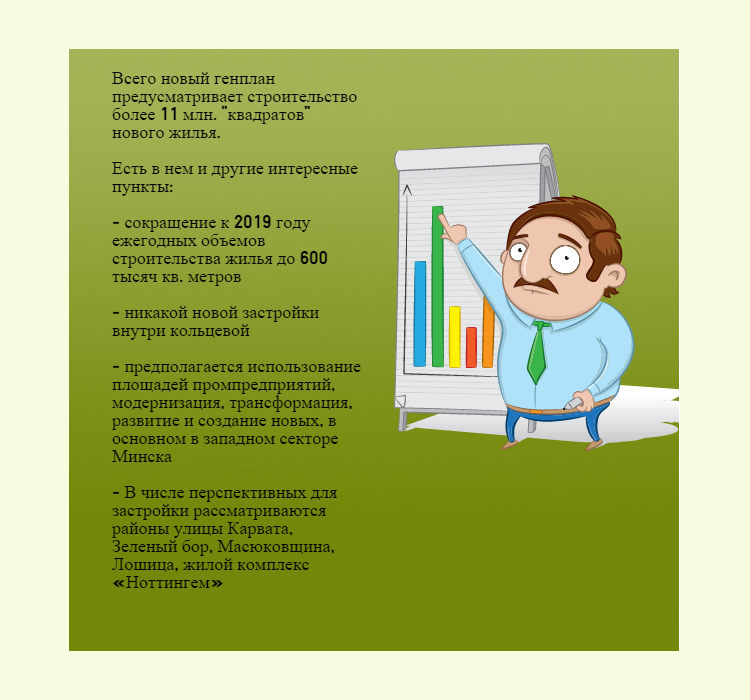 Всего новый генплан предусматривает строительство более 11 млн. "квадратов" нового жилья.

Есть в нем и другие интересные пункты:

- сокращение к 2019 году ежегодных объемов строительства жилья до 600 тысяч кв. метров

- никакой новой застройки внутри кольцевой

- предполагается использование площадей промпредприятий, модернизация, трансформация, развитие и создание новых, в основном в западном секторе Минска

- В числе перспективных для застройки рассматриваются районы улицы Карвата, Зеленый бор, Масюковщина, Лошица, жилой комплекс «Ноттингем»